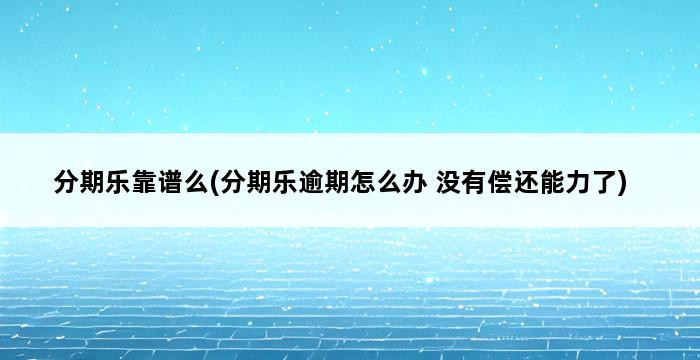 分期乐靠谱么(分期乐逾期怎么办 没有偿还能力了)